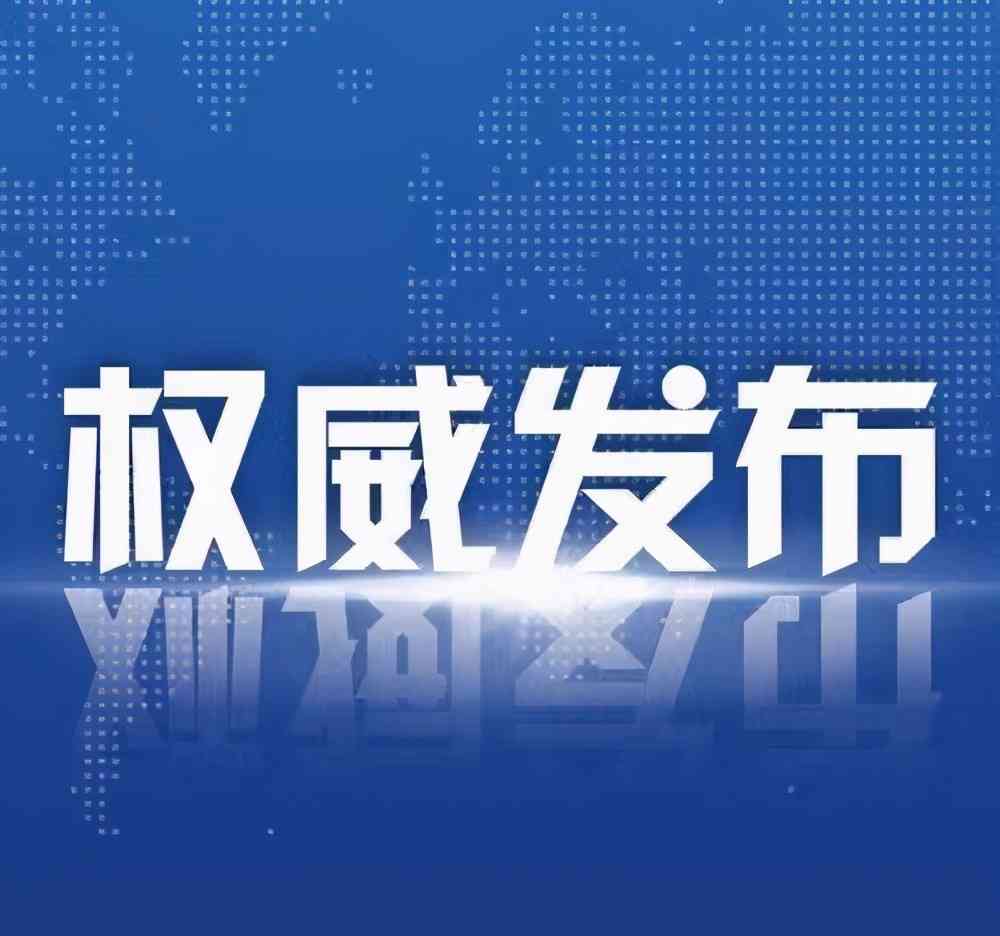 权威发布